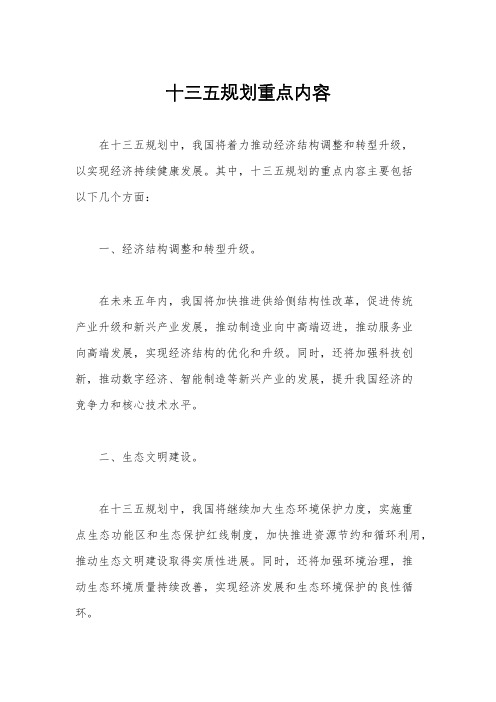 十三五规划重点内容

在十三五规划中，我国将着力推动经济结构调整和转型升级，以实现经济持续健康发展。其中，十三五规划的重点内容主要包括以下几个方面：

一、经济结构调整和转型升级。

在未来五年内，我国将加快推进供给侧结构性改革，促进传统产业升级和新兴产业发展，推动制造业向中高端迈进，推动服务业向高端发展，实现经济结构的优化和升级。同时，还将加强科技创新，推动数字经济、智能制造等新兴产业的发展，提升我国经济的竞争力和核心技术水平。

二、生态文明建设。

在十三五规划中，我国将继续加大生态环境保护力度，实施重点生态功能区和生态保护红线制度，加快推进资源节约和循环利用，推动生态文明建设取得实质性进展。同时，还将加强环境治理，推动生态环境质量持续改善，实现经济发展和生态环境保护的良性循环。